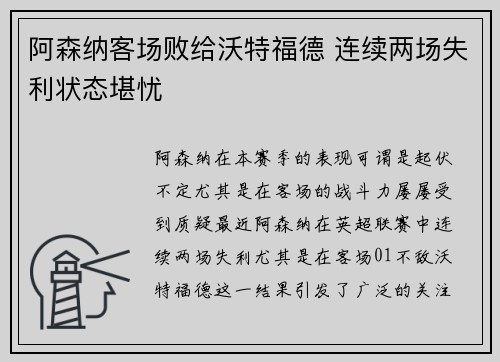 阿森纳客场败给沃特福德 连续两场失利状态堪忧

阿森纳在本赛季的表现可谓是起伏不定尤其是在客场的战斗力屡屡受到质疑最近阿森纳在英超联赛中连续两场失利尤其是在客场01不敌沃特福德这一结果引发了广泛的关注